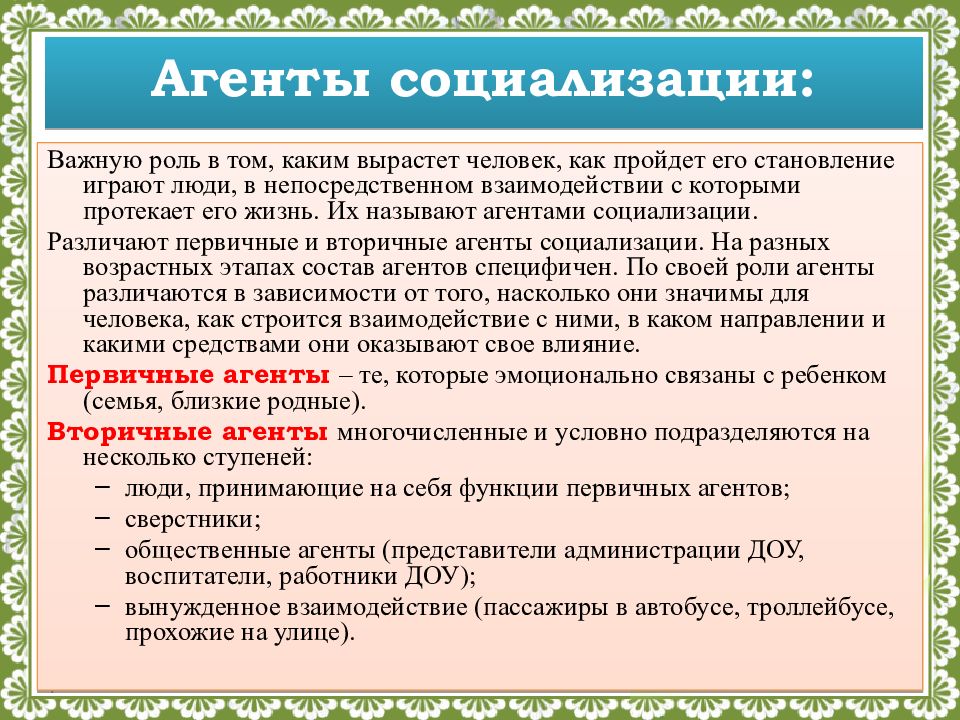 Агенты социализации:

Важную роль в том, каким вырастет человек, как пройдет его становление играют люди, в непосредственном взаимодействии с которыми протекает его жизнь. Их называют агентами социализации.

Различают первичные и вторичные агенты социализации. На разных возрастных этапах состав агентов специфичен. По своей роли агенты различаются в зависимости от того, насколько они значимы для человека, как строится взаимодействие с ними, в каком направлении и какими средствами они оказывают свое влияние.

Первичные агенты – те, которые эмоционально связаны с ребенком (семья, близкие родные).

Вторичные агенты многочисленные и условно подразделяются на несколько ступеней:
– люди, принимающие на себя функции первичных агентов;
– сверстники;
– общественные агенты (представители администрации ДОУ, воспитатели, работники ДОУ);
– вынужденное взаимодействие (пассажиры в автобусе, троллейбусе, прохожие на улице).